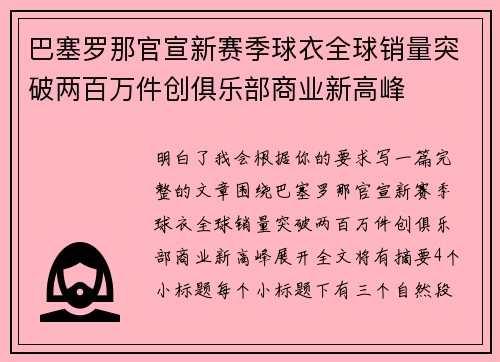 巴塞罗那官宣新赛季球衣全球销量突破两百万件创俱乐部商业新高峰

明白了我会根据你的要求写一篇完整的文章围绕巴塞罗那官宣新赛季球衣全球销量突破两百万件创俱乐部商业新高峰展开全文将有摘要4个小标题每个小标题下有三个自然段